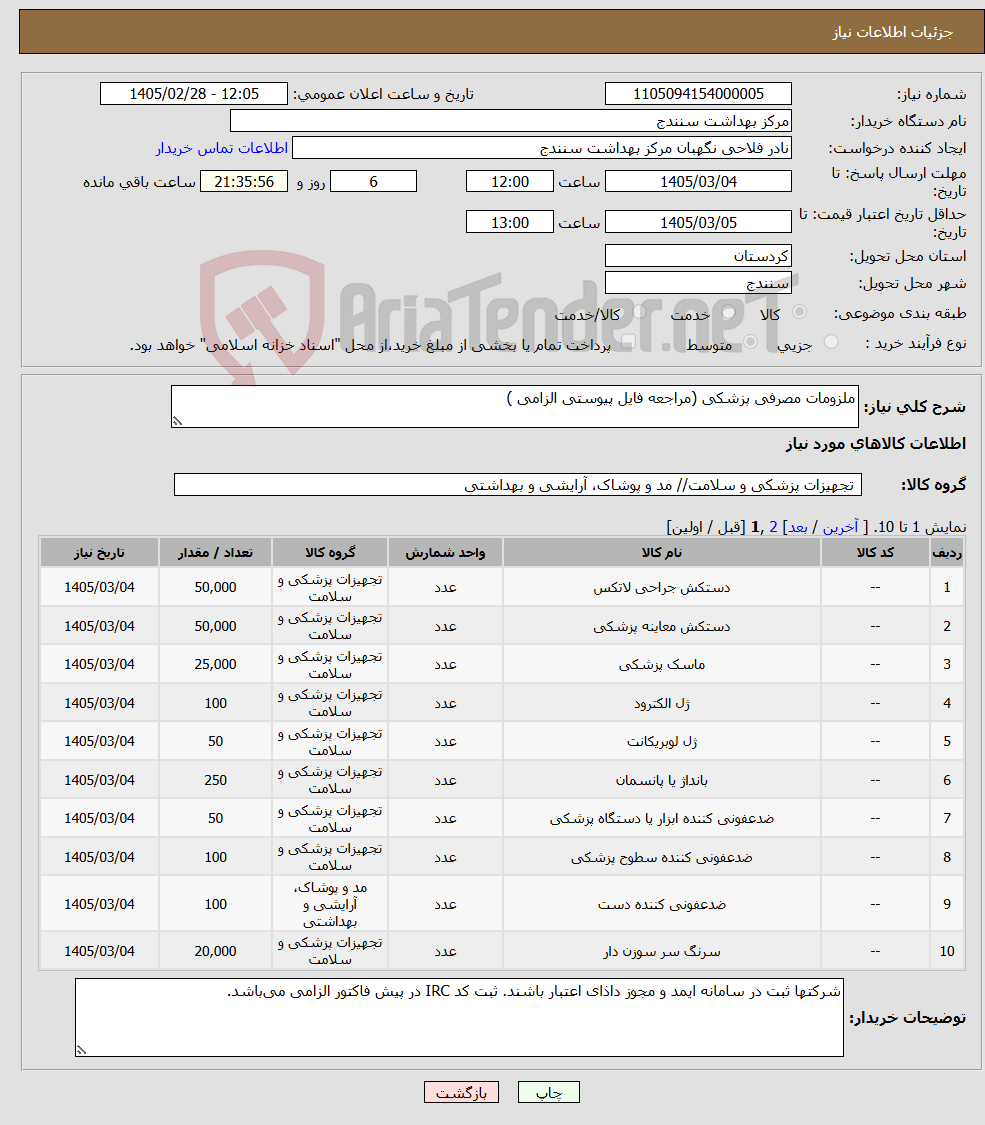 جزئیات اطلاعات نیاز

شماره نیاز: 1105094154000005
تاریخ و ساعت اعلان عمومی: 1405/02/28 - 12:05
نام دستگاه خریدار: مرکز بهداشت سنندج
ایجاد کننده درخواست: نادر فلاحی نگهبان مرکز بهداشت سنندج
اطلاعات تماس خریدار
مهلت ارسال پاسخ: تا تاریخ: 1405/03/04 ساعت 12:00 6 روز و 21:35:56 ساعت باقی مانده
حداقل تاریخ اعتبار قیمت: تا تاریخ: 1405/03/05 ساعت 13:00
استان محل تحویل: کردستان
شهر محل تحویل: سنندج
طبقه بندی موضوعی: کالا خدمت کالا/خدمت
نوع فرآیند خرید : جزیی متوسط پرداخت تمام یا بخشی از مبلغ خرید،از محل "اسناد خزانه اسلامی" خواهد بود.

AriaTender.neT

شرح کلی نیاز: ملزومات مصرفی پزشکی (مراجعه فایل پیوستی الزامی )

اطلاعات کالاهای مورد نیاز

گروه کالا: تجهیزات پزشکی و سلامت// مد و پوشاک، آرایشی و بهداشتی

نمایش 1 تا 10. [ آخرین / بعد] 2 ,1 [قبل / اولین]

| ردیف | کد کالا | نام کالا | واحد شمارش | گروه کالا | تعداد / مقدار | تاریخ نیاز |
|---|---|---|---|---|---|---|
| 1 | -- | دستکش جراحی لاتکس | عدد | تجهیزات پزشکی و سلامت | 50,000 | 1405/03/04 |
| 2 | -- | دستکش معاینه پزشکی | عدد | تجهیزات پزشکی و سلامت | 50,000 | 1405/03/04 |
| 3 | -- | ماسک پزشکی | عدد | تجهیزات پزشکی و سلامت | 25,000 | 1405/03/04 |
| 4 | -- | ژل الکترود | عدد | تجهیزات پزشکی و سلامت | 100 | 1405/03/04 |
| 5 | -- | ژل لوبریکانت | عدد | تجهیزات پزشکی و سلامت | 50 | 1405/03/04 |
| 6 | -- | بانداژ یا پانسمان | عدد | تجهیزات پزشکی و سلامت | 250 | 1405/03/04 |
| 7 | -- | ضدعفونی کننده ابزار یا دستگاه پزشکی | عدد | تجهیزات پزشکی و سلامت | 50 | 1405/03/04 |
| 8 | -- | ضدعفونی کننده سطوح پزشکی | عدد | تجهیزات پزشکی و سلامت | 100 | 1405/03/04 |
| 9 | -- | ضدعفونی کننده دست | عدد | مد و پوشاک، آرایشی و بهداشتی | 100 | 1405/03/04 |
| 10 | -- | سرنگ سر سوزن دار | عدد | تجهیزات پزشکی و سلامت | 20,000 | 1405/03/04 |

توضیحات خریدار: شرکتها ثبت در سامانه ایمد و مجوز داذای اعتبار باشند. ثبت کد IRC در پیش فاکتور الزامی می‌باشد.

چاپ بازگشت